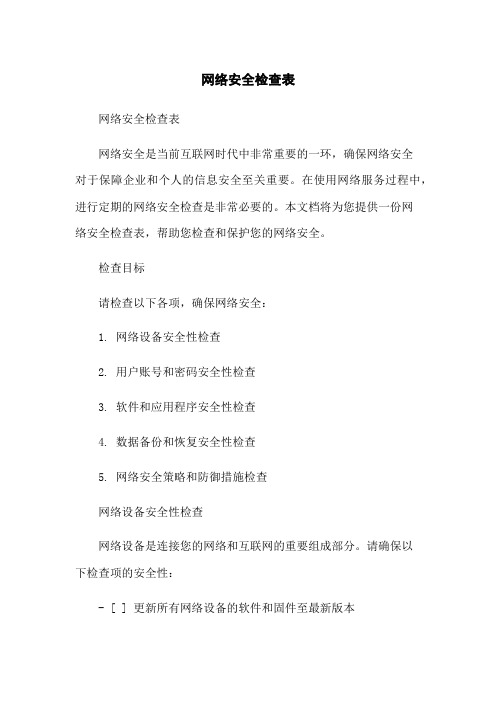 网络安全检查表

网络安全检查表

网络安全是当前互联网时代中非常重要的一环，确保网络安全对于保障企业和个人的信息安全至关重要。在使用网络服务过程中，进行定期的网络安全检查是非常必要的。本文档将为您提供一份网络安全检查表，帮助您检查和保护您的网络安全。

检查目标

请检查以下各项，确保网络安全：

1. 网络设备安全性检查

2. 用户账号和密码安全性检查

3. 软件和应用程序安全性检查

4. 数据备份和恢复安全性检查

5. 网络安全策略和防御措施检查

网络设备安全性检查

网络设备是连接您的网络和互联网的重要组成部分。请确保以下检查项的安全性：

- [ ] 更新所有网络设备的软件和固件至最新版本